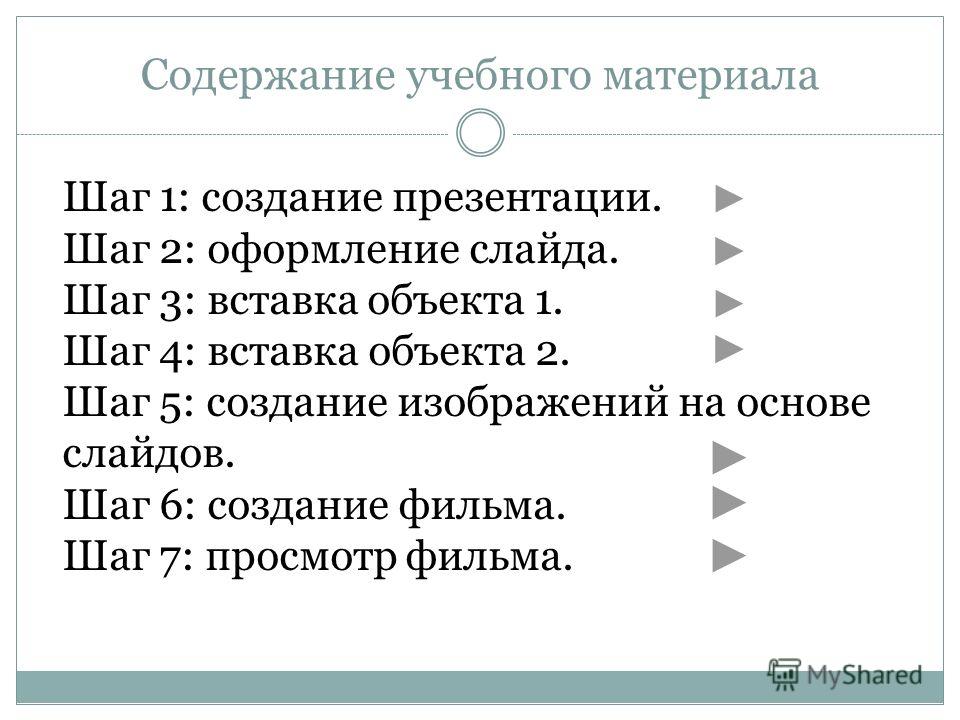 Содержание учебного материала

Шаг 1: создание презентации. ►
Шаг 2: оформление слайда. ►
Шаг 3: вставка объекта 1. ►
Шаг 4: вставка объекта 2. ►
Шаг 5: создание изображений на основе слайдов. ►
Шаг 6: создание фильма. ►
Шаг 7: просмотр фильма. ►

MyShared